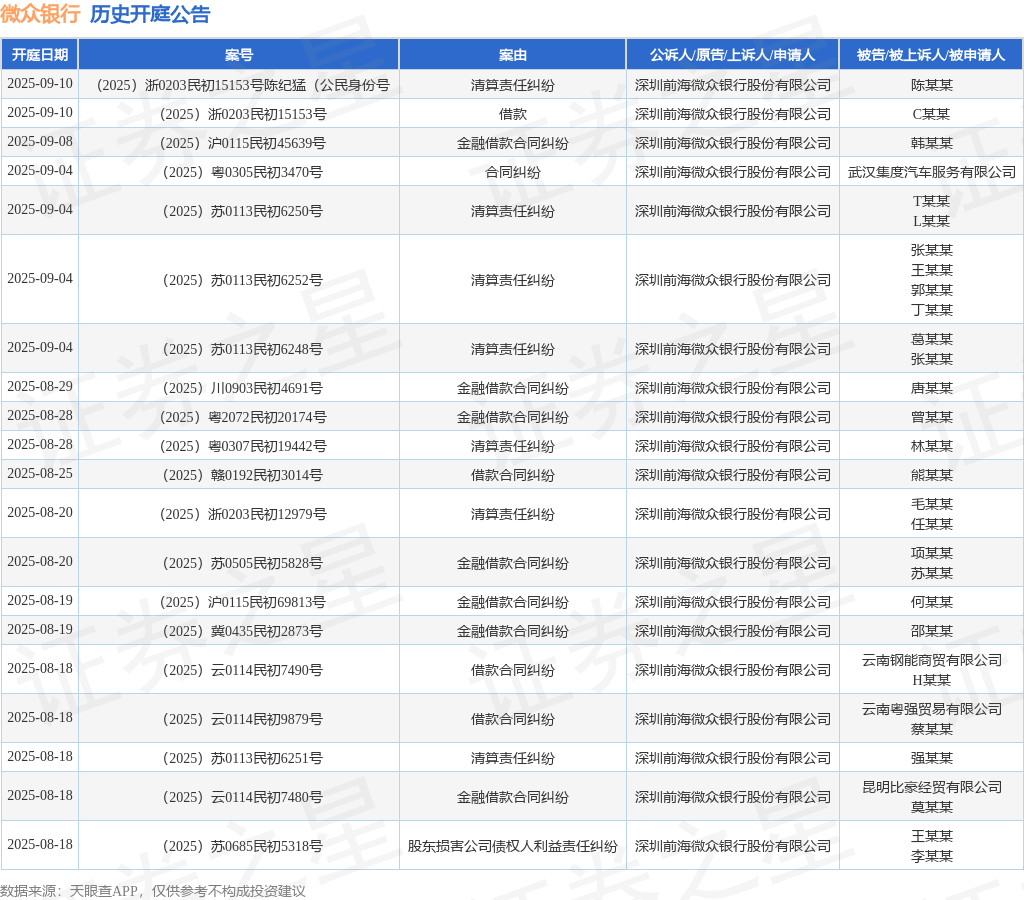 微众银行 历史开庭公告

| 开庭日期 | 案号 | 案由 | 公诉人/原告/上诉人/申请人 | 被告/被上诉人/被申请人 |
|---|---|---|---|---|
| 2025-09-10 | （2025）浙0203民初15153号陈纪猛（公民身份号 | 清算责任纠纷 | 深圳前海微众银行股份有限公司 | 陈某某 |
| 2025-09-10 | （2025）浙0203民初15153号 | 借款 | 深圳前海微众银行股份有限公司 | C某某 |
| 2025-09-08 | （2025）沪0115民初45639号 | 金融借款合同纠纷 | 深圳前海微众银行股份有限公司 | 韩某某 |
| 2025-09-04 | （2025）粤0305民初3470号 | 合同纠纷 | 深圳前海微众银行股份有限公司 | 武汉集度汽车服务有限公司 |
| 2025-09-04 | （2025）苏0113民初6250号 | 清算责任纠纷 | 深圳前海微众银行股份有限公司 | T某某 L某某 |
| 2025-09-04 | （2025）苏0113民初6252号 | 清算责任纠纷 | 深圳前海微众银行股份有限公司 | 张某某 王某某 郭某某 丁某某 |
| 2025-09-04 | （2025）苏0113民初6248号 | 清算责任纠纷 | 深圳前海微众银行股份有限公司 | 葛某某 张某某 |
| 2025-08-29 | （2025）川0903民初4691号 | 金融借款合同纠纷 | 深圳前海微众银行股份有限公司 | 唐某某 |
| 2025-08-28 | （2025）粤2072民初20174号 | 金融借款合同纠纷 | 深圳前海微众银行股份有限公司 | 曾某某 |
| 2025-08-28 | （2025）粤0307民初19442号 | 清算责任纠纷 | 深圳前海微众银行股份有限公司 | 林某某 |
| 2025-08-25 | （2025）赣0192民初3014号 | 借款合同纠纷 | 深圳前海微众银行股份有限公司 | 熊某某 |
| 2025-08-20 | （2025）浙0203民初12979号 | 清算责任纠纷 | 深圳前海微众银行股份有限公司 | 毛某某 任某某 |
| 2025-08-20 | （2025）苏0505民初5828号 | 金融借款合同纠纷 | 深圳前海微众银行股份有限公司 | 项某某 苏某某 |
| 2025-08-19 | （2025）沪0115民初69813号 | 金融借款合同纠纷 | 深圳前海微众银行股份有限公司 | 何某某 |
| 2025-08-19 | （2025）冀0435民初2873号 | 金融借款合同纠纷 | 深圳前海微众银行股份有限公司 | 邵某某 |
| 2025-08-18 | （2025）云0114民初7490号 | 借款合同纠纷 | 深圳前海微众银行股份有限公司 | 云南钢能商贸有限公司 H某某 |
| 2025-08-18 | （2025）云0114民初9879号 | 借款合同纠纷 | 深圳前海微众银行股份有限公司 | 云南粤强贸易有限公司 蔡某某 |
| 2025-08-18 | （2025）苏0113民初6251号 | 清算责任纠纷 | 深圳前海微众银行股份有限公司 | 强某某 |
| 2025-08-18 | （2025）云0114民初7480号 | 金融借款合同纠纷 | 深圳前海微众银行股份有限公司 | 昆明比豪经贸有限公司 莫某某 |
| 2025-08-18 | （2025）苏0685民初5318号 | 股东损害公司债权人利益责任纠纷 | 深圳前海微众银行股份有限公司 | 王某某 李某某 |

数据来源：天眼查APP，仅供参考不构成投资建议